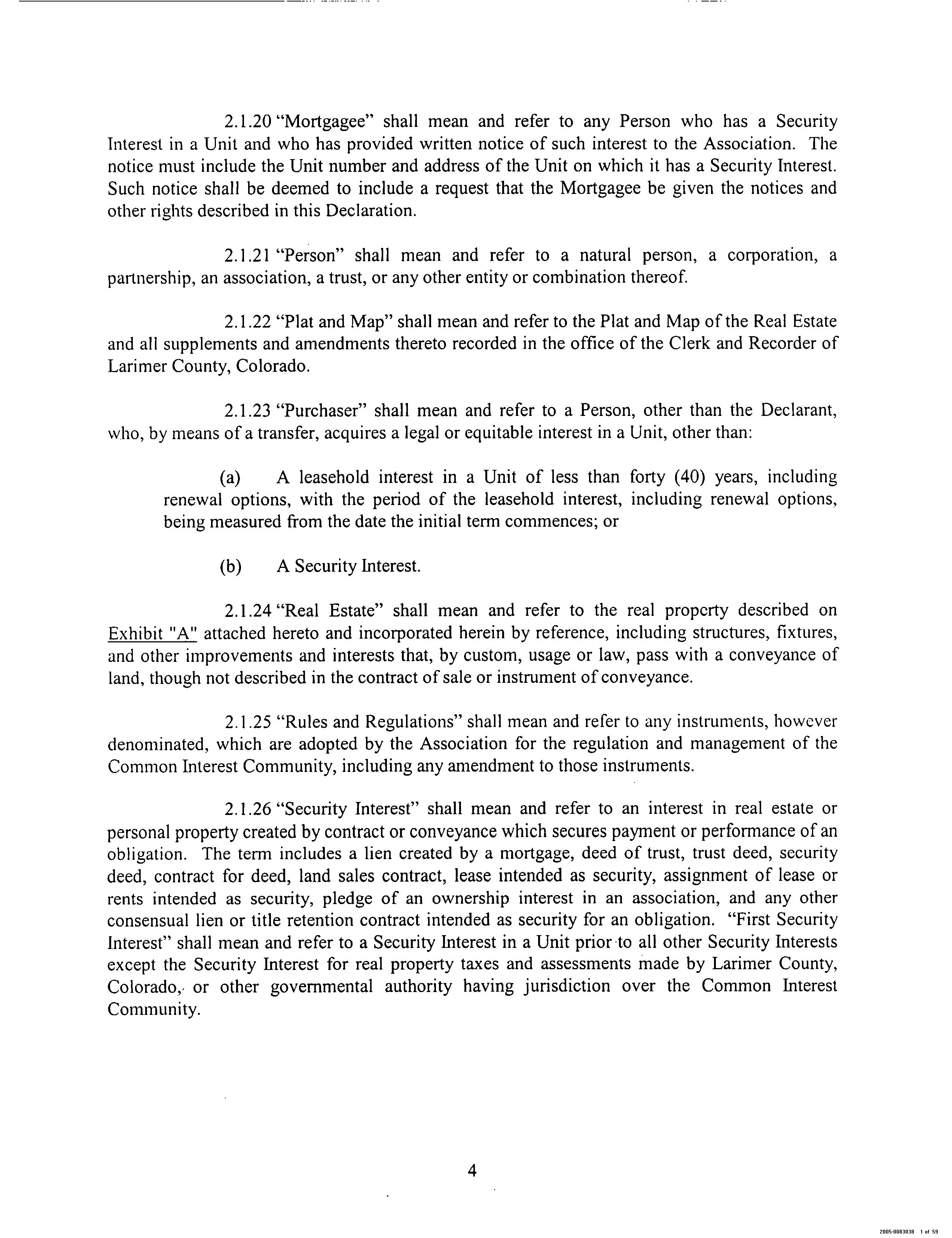 2.1.20 "Mortgagee" shall mean and refer to any Person who has a Security Interest in a Unit and who has provided written notice of such interest to the Association. The notice must include the Unit number and address of the Unit on which it has a Security Interest. Such notice shall be deemed to include a request that the Mortgagee be given the notices and other rights described in this Declaration.

2.1.21 "Person" shall mean and refer to a natural person, a corporation, a partnership, an association, a trust, or any other entity or combination thereof.

2.1.22 "Plat and Map" shall mean and refer to the Plat and Map of the Real Estate and all supplements and amendments thereto recorded in the office of the Clerk and Recorder of Larimer County, Colorado.

2.1.23 "Purchaser" shall mean and refer to a Person, other than the Declarant, who, by means of a transfer, acquires a legal or equitable interest in a Unit, other than:

(a) A leasehold interest in a Unit of less than forty (40) years, including renewal options, with the period of the leasehold interest, including renewal options, being measured from the date the initial term commences; or

(b) A Security Interest.

2.1.24 "Real Estate" shall mean and refer to the real property described on Exhibit "A" attached hereto and incorporated herein by reference, including structures, fixtures, and other improvements and interests that, by custom, usage or law, pass with a conveyance of land, though not described in the contract of sale or instrument of conveyance.

2.1.25 "Rules and Regulations" shall mean and refer to any instruments, however denominated, which are adopted by the Association for the regulation and management of the Common Interest Community, including any amendment to those instruments.

2.1.26 "Security Interest" shall mean and refer to an interest in real estate or personal property created by contract or conveyance which secures payment or performance of an obligation. The term includes a lien created by a mortgage, deed of trust, trust deed, security deed, contract for deed, land sales contract, lease intended as security, assignment of lease or rents intended as security, pledge of an ownership interest in an association, and any other consensual lien or title retention contract intended as security for an obligation. "First Security Interest" shall mean and refer to a Security Interest in a Unit prior to all other Security Interests except the Security Interest for real property taxes and assessments made by Larimer County, Colorado, or other governmental authority having jurisdiction over the Common Interest Community.

4

2005-0083038 1 of 59